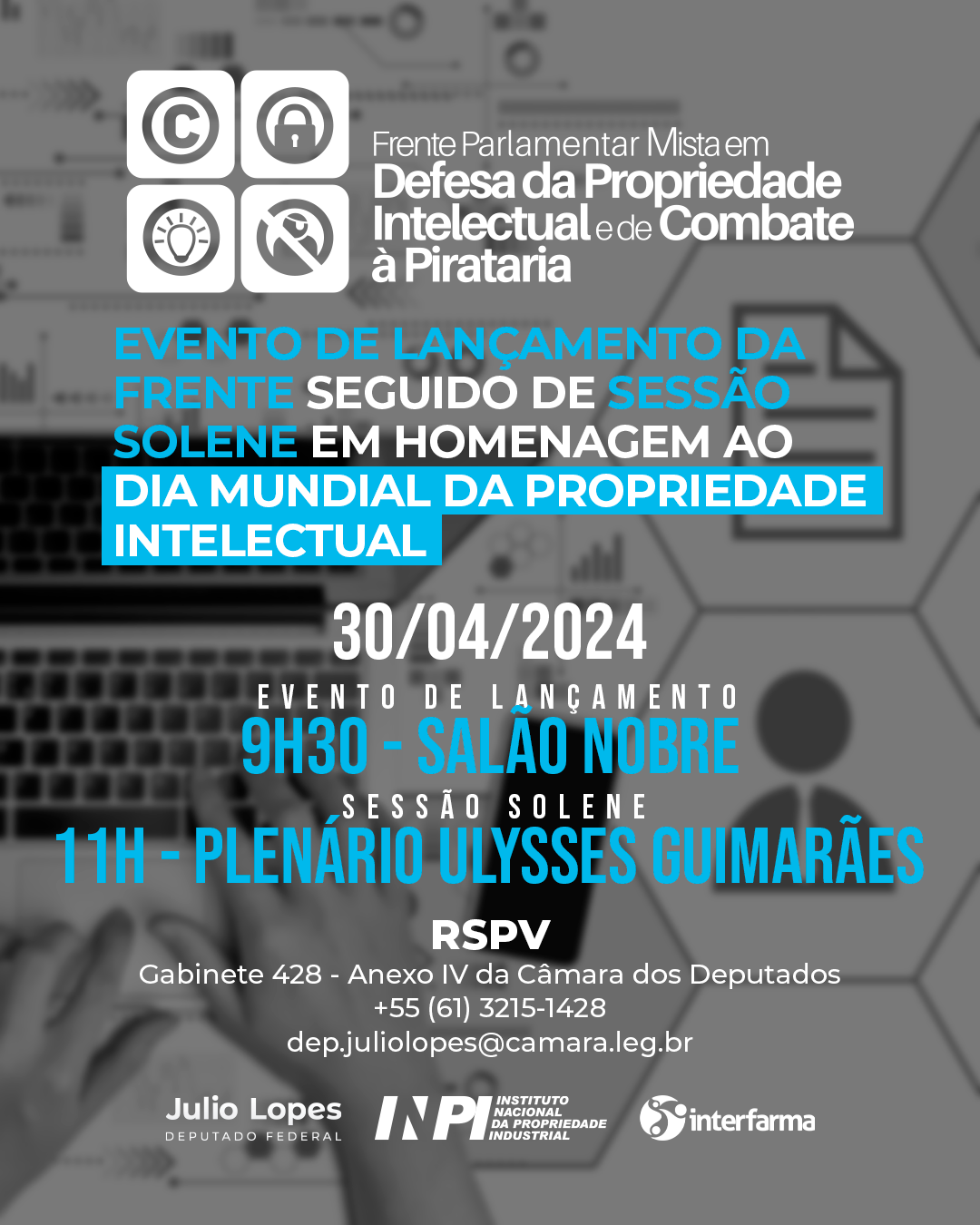 Frente Parlamentar Mista em
Defesa da Propriedade
Intelectual e de Combate
à Pirataria

EVENTO DE LANÇAMENTO DA FRENTE SEGUIDO DE SESSÃO SOLENE EM HOMENAGEM AO DIA MUNDIAL DA PROPRIEDADE INTELECTUAL

30/04/2024

EVENTO DE LANÇAMENTO
9H30 - SALÃO NOBRE

SESSÃO SOLENE
11H - PLENÁRIO ULYSSES GUIMARÃES

RSPV
Gabinete 428 - Anexo IV da Câmara dos Deputados
+55 (61) 3215-1428
dep.juliolopes@camara.leg.br

Julio Lopes
DEPUTADO FEDERAL

INPI
INSTITUTO
NACIONAL
DA PROPRIEDADE
INDUSTRIAL

interfarma